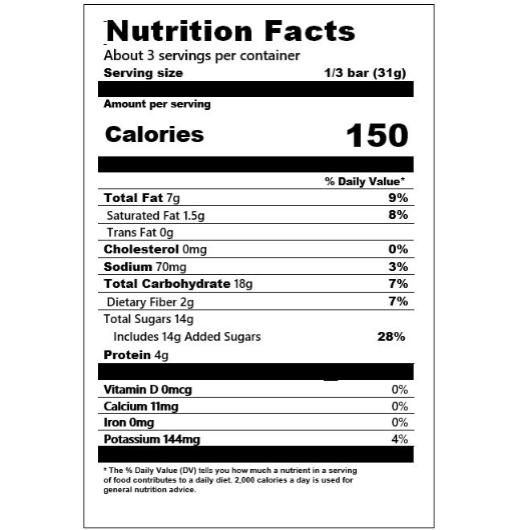 Nutrition Facts
About 3 servings per container
Serving size 1/3 bar (31g)

Amount per serving
Calories 150

% Daily Value*
Total Fat 7g 9%
Saturated Fat 1.5g 8%
Trans Fat 0g
Cholesterol 0mg 0%
Sodium 70mg 3%
Total Carbohydrate 18g 7%
Dietary Fiber 2g 7%
Total Sugars 14g
Includes 14g Added Sugars 28%
Protein 4g

Vitamin D 0mcg 0%
Calcium 11mg 0%
Iron 0mg 0%
Potassium 144mg 4%

* The % Daily Value (DV) tells you how much a nutrient in a serving of food contributes to a daily diet. 2,000 calories a day is used for general nutrition advice.